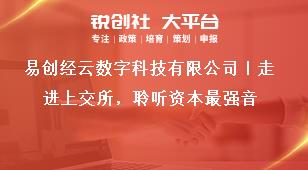 锐创社 大平台
专注 | 政策 | 培育 | 策划 | 申报

易创经云数字科技有限公司丨走进上交所，聆听资本最强音